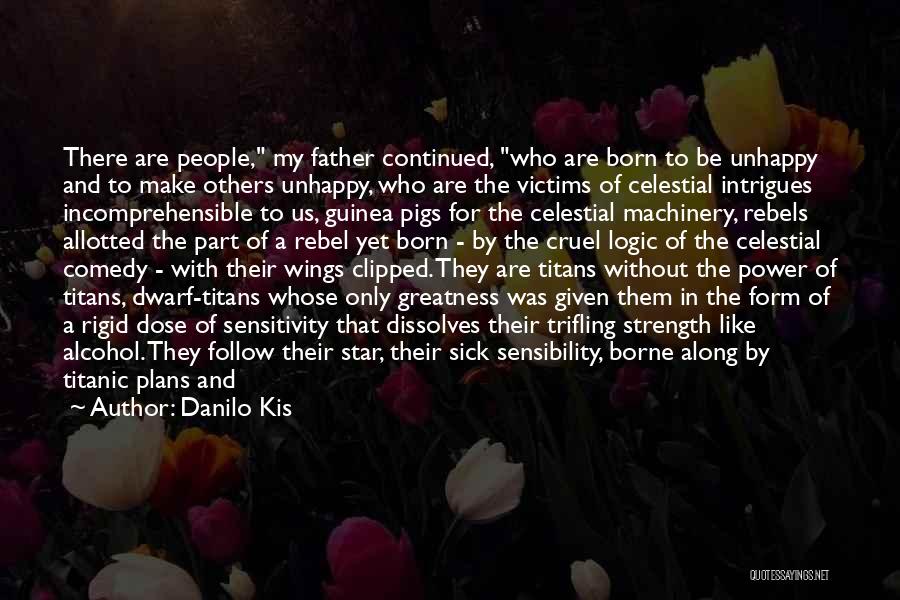 There are people," my father continued, "who are born to be unhappy and to make others unhappy, who are the victims of celestial intrigues incomprehensible to us, guinea pigs for the celestial machinery, rebels allotted the part of a rebel yet born - by the cruel logic of the celestial comedy - with their wings clipped. They are titans without the power of titans, dwarf-titans whose only greatness was given them in the form of a rigid dose of sensitivity that dissolves their trifling strength like alcohol. They follow their star, their sick sensibility, borne along by titanic plans and

~ Author: Danilo Kis

QUOTESSAYINGS.NET